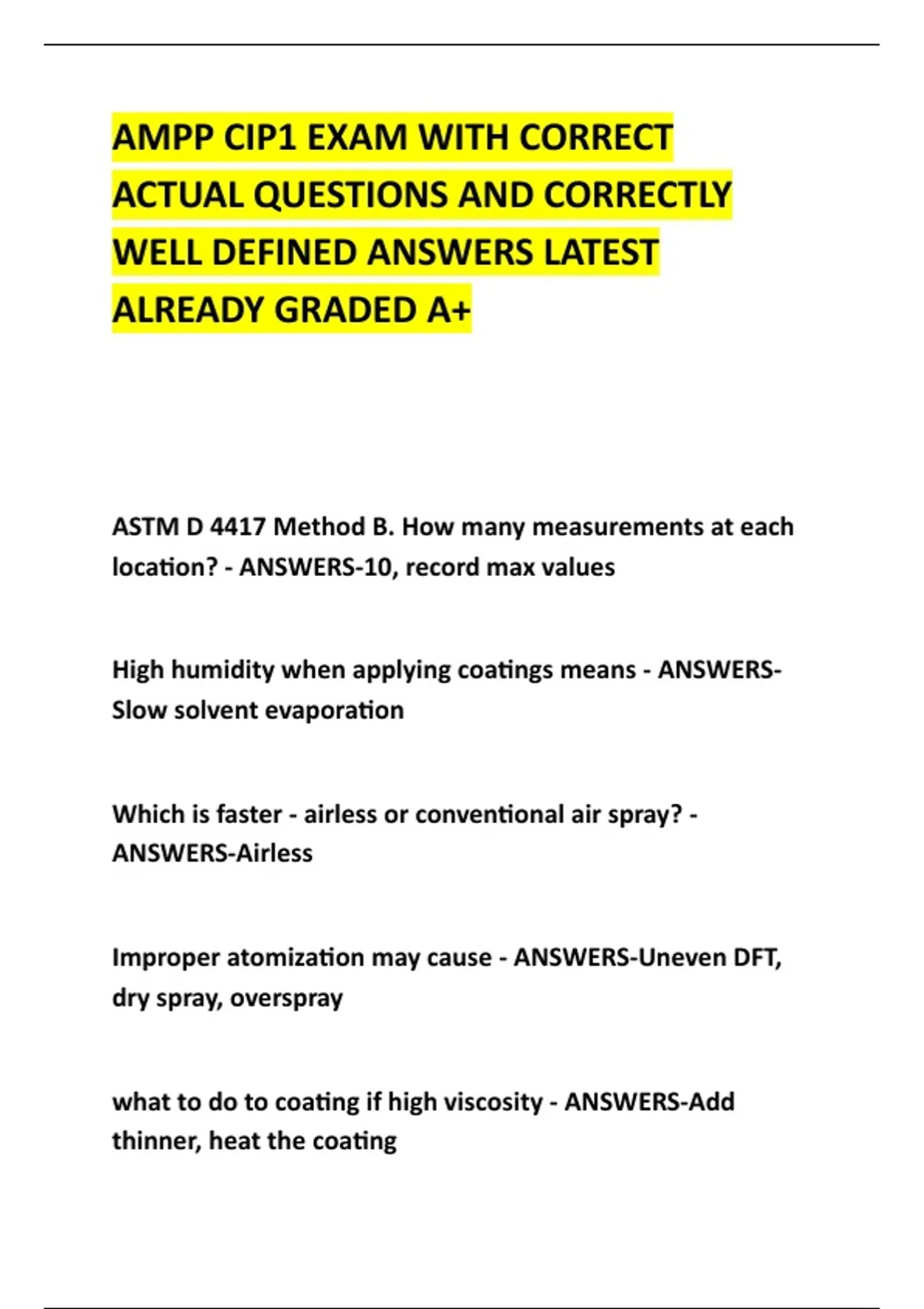 AMPP CIP1 EXAM WITH CORRECT ACTUAL QUESTIONS AND CORRECTLY WELL DEFINED ANSWERS LATEST ALREADY GRADED A+

ASTM D 4417 Method B. How many measurements at each location? - ANSWERS-10, record max values

High humidity when applying coatings means - ANSWERS-Slow solvent evaporation

Which is faster - airless or conventional air spray? - ANSWERS-Airless

Improper atomization may cause - ANSWERS-Uneven DFT, dry spray, overspray

what to do to coating if high viscosity - ANSWERS-Add thinner, heat the coating